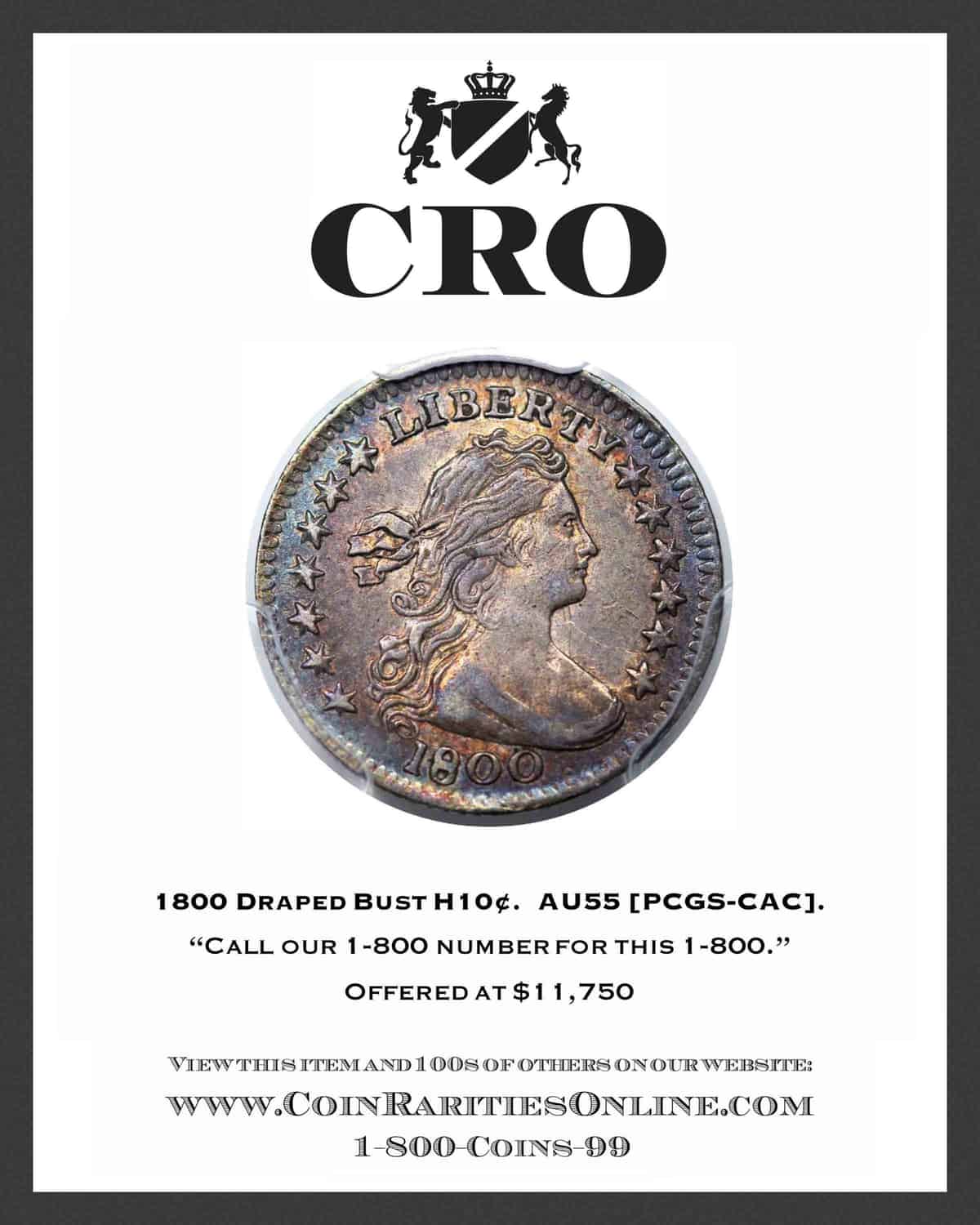 CRO

LIBERTY

1800

1800 Draped Bust H10¢. AU55 [PCGS-CAC].

"Call our 1-800 number for this 1-800."

Offered at $11,750

View this item and 100s of others on our website:

www.CoinRaritiesOnline.com

1-800-Coins-99